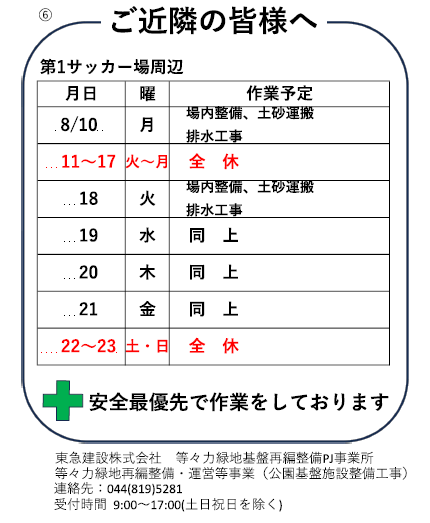 ⑥ ご近隣の皆様へ

第1サッカー場周辺

| 月日 | 曜 | 作業予定 |
|---|---|---|
| 8/10 | 月 | 場内整備、土砂運搬 排水工事 |
| 11～17 | 火～月 | 全　休 |
| 18 | 火 | 場内整備、土砂運搬 排水工事 |
| 19 | 水 | 同　上 |
| 20 | 木 | 同　上 |
| 21 | 金 | 同　上 |
| 22～23 | 土・日 | 全　休 |

安全最優先で作業をしております

東急建設株式会社　等々力緑地基盤再編整備PJ事業所
等々力緑地再編整備・運営等事業（公園基盤施設整備工事）
連絡先：044(819)5281
受付時間 9:00～17:00(土日祝日を除く)